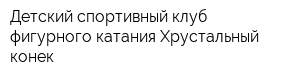 Детский спортивный клуб фигурного катания Хрустальный конек